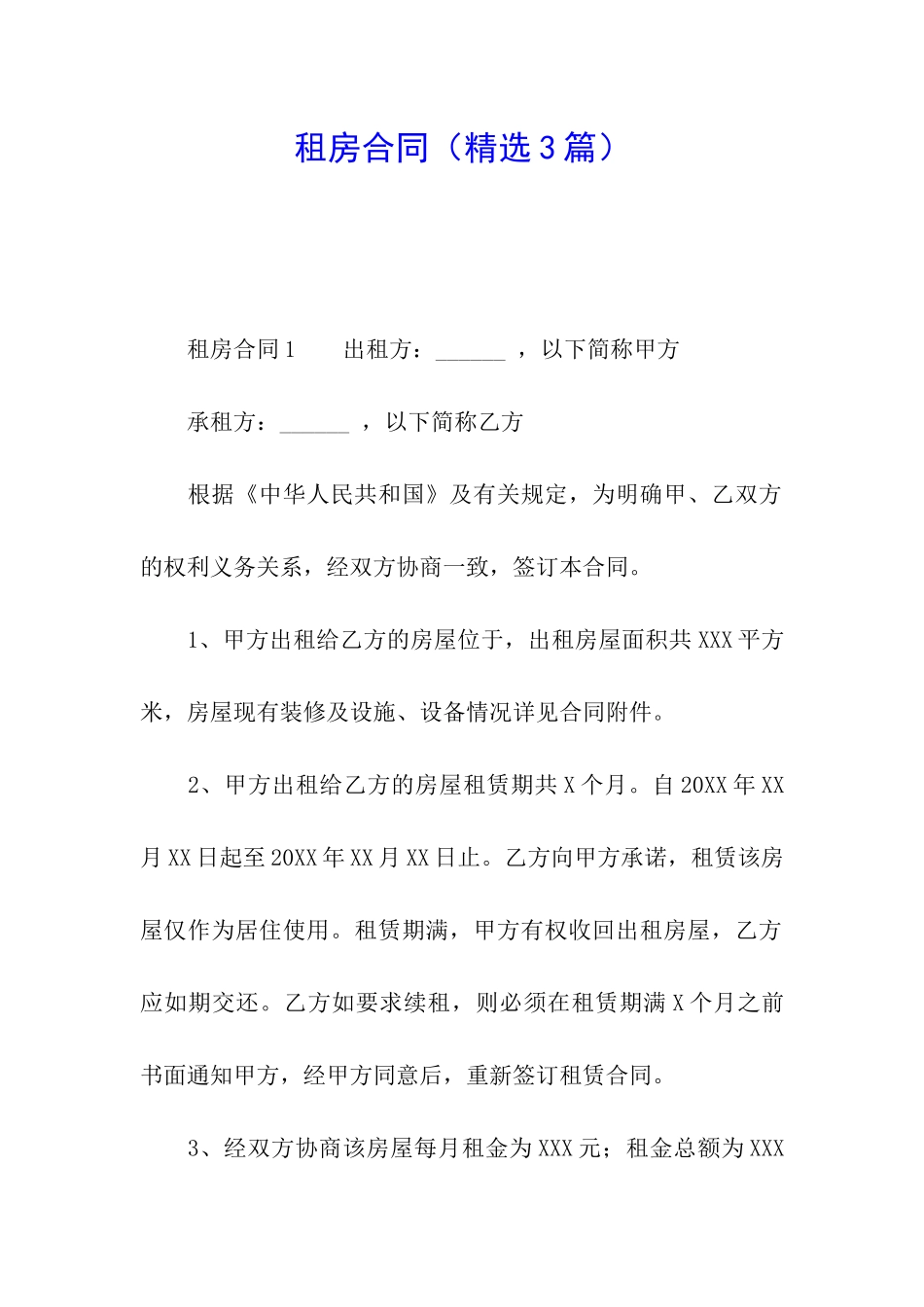 租房合同（精选3篇）

租房合同1　　出租方：______ ，以下简称甲方

承租方：______ ，以下简称乙方

根据《中华人民共和国》及有关规定，为明确甲、乙双方的权利义务关系，经双方协商一致，签订本合同。

1、甲方出租给乙方的房屋位于，出租房屋面积共XXX平方米，房屋现有装修及设施、设备情况详见合同附件。

2、甲方出租给乙方的房屋租赁期共X个月。自20XX年XX月XX日起至20XX年XX月XX日止。乙方向甲方承诺，租赁该房屋仅作为居住使用。租赁期满，甲方有权收回出租房屋，乙方应如期交还。乙方如要求续租，则必须在租赁期满X个月之前书面通知甲方，经甲方同意后，重新签订租赁合同。

3、经双方协商该房屋每月租金为XXX元；租金总额为XXX